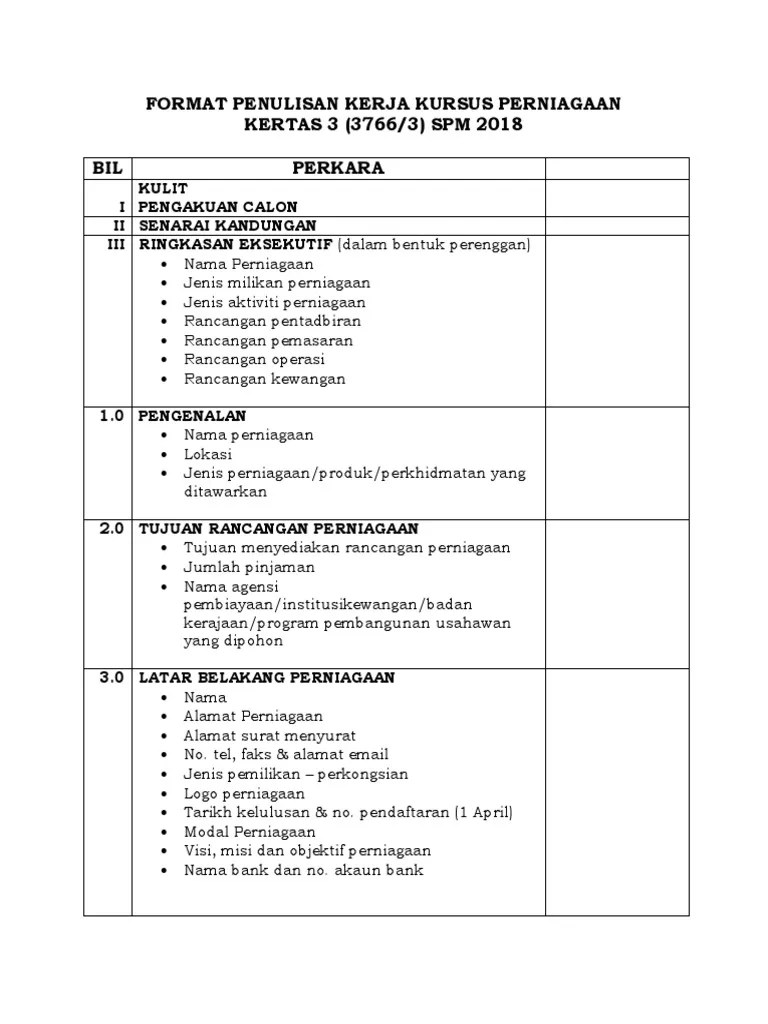 FORMAT PENULISAN KERJA KURSUS PERNIAGAAN
KERTAS 3 (3766/3) SPM 2018

| BIL | PERKARA | |
|---|---|---|
| I | KULIT<br>PENGAKUAN CALON | |
| II | SENARAI KANDUNGAN | |
| III | RINGKASAN EKSEKUTIF (dalam bentuk perenggan)<br>• Nama Perniagaan<br>• Jenis milikan perniagaan<br>• Jenis aktiviti perniagaan<br>• Rancangan pentadbiran<br>• Rancangan pemasaran<br>• Rancangan operasi<br>• Rancangan kewangan | |
| 1.0 | PENGENALAN<br>• Nama perniagaan<br>• Lokasi<br>• Jenis perniagaan/produk/perkhidmatan yang ditawarkan | |
| 2.0 | TUJUAN RANCANGAN PERNIAGAAN<br>• Tujuan menyediakan rancangan perniagaan<br>• Jumlah pinjaman<br>• Nama agensi pembiayaan/institusikewangan/badan kerajaan/program pembangunan usahawan yang dipohon | |
| 3.0 | LATAR BELAKANG PERNIAGAAN<br>• Nama<br>• Alamat Perniagaan<br>• Alamat surat menyurat<br>• No. tel, faks & alamat email<br>• Jenis pemilikan – perkongsian<br>• Logo perniagaan<br>• Tarikh kelulusan & no. pendaftaran (1 April)<br>• Modal Perniagaan<br>• Visi, misi dan objektif perniagaan<br>• Nama bank dan no. akaun bank | |